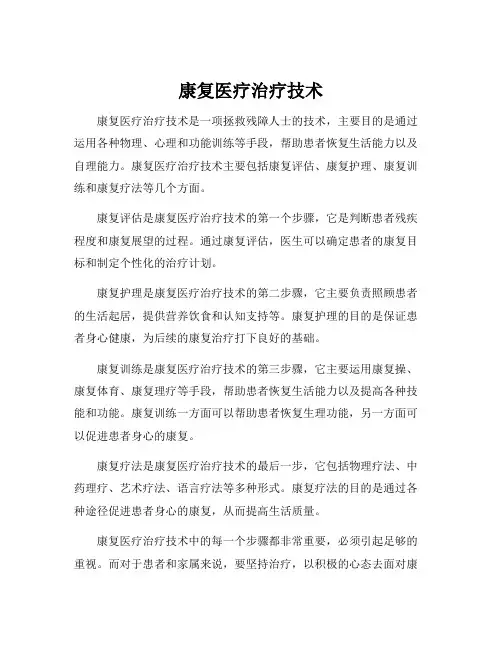 康复医疗治疗技术

康复医疗治疗技术是一项拯救残障人士的技术，主要目的是通过运用各种物理、心理和功能训练等手段，帮助患者恢复生活能力以及自理能力。康复医疗治疗技术主要包括康复评估、康复护理、康复训练和康复疗法等几个方面。

康复评估是康复医疗治疗技术的第一个步骤，它是判断患者残疾程度和康复展望的过程。通过康复评估，医生可以确定患者的康复目标和制定个性化的治疗计划。

康复护理是康复医疗治疗技术的第二步骤，它主要负责照顾患者的生活起居，提供营养饮食和认知支持等。康复护理的目的是保证患者身心健康，为后续的康复治疗打下良好的基础。

康复训练是康复医疗治疗技术的第三步骤，它主要运用康复操、康复体育、康复理疗等手段，帮助患者恢复生活能力以及提高各种技能和功能。康复训练一方面可以帮助患者恢复生理功能，另一方面可以促进患者身心的康复。

康复疗法是康复医疗治疗技术的最后一步，它包括物理疗法、中药理疗、艺术疗法、语言疗法等多种形式。康复疗法的目的是通过各种途径促进患者身心的康复，从而提高生活质量。

康复医疗治疗技术中的每一个步骤都非常重要，必须引起足够的重视。而对于患者和家属来说，要坚持治疗，以积极的心态去面对康